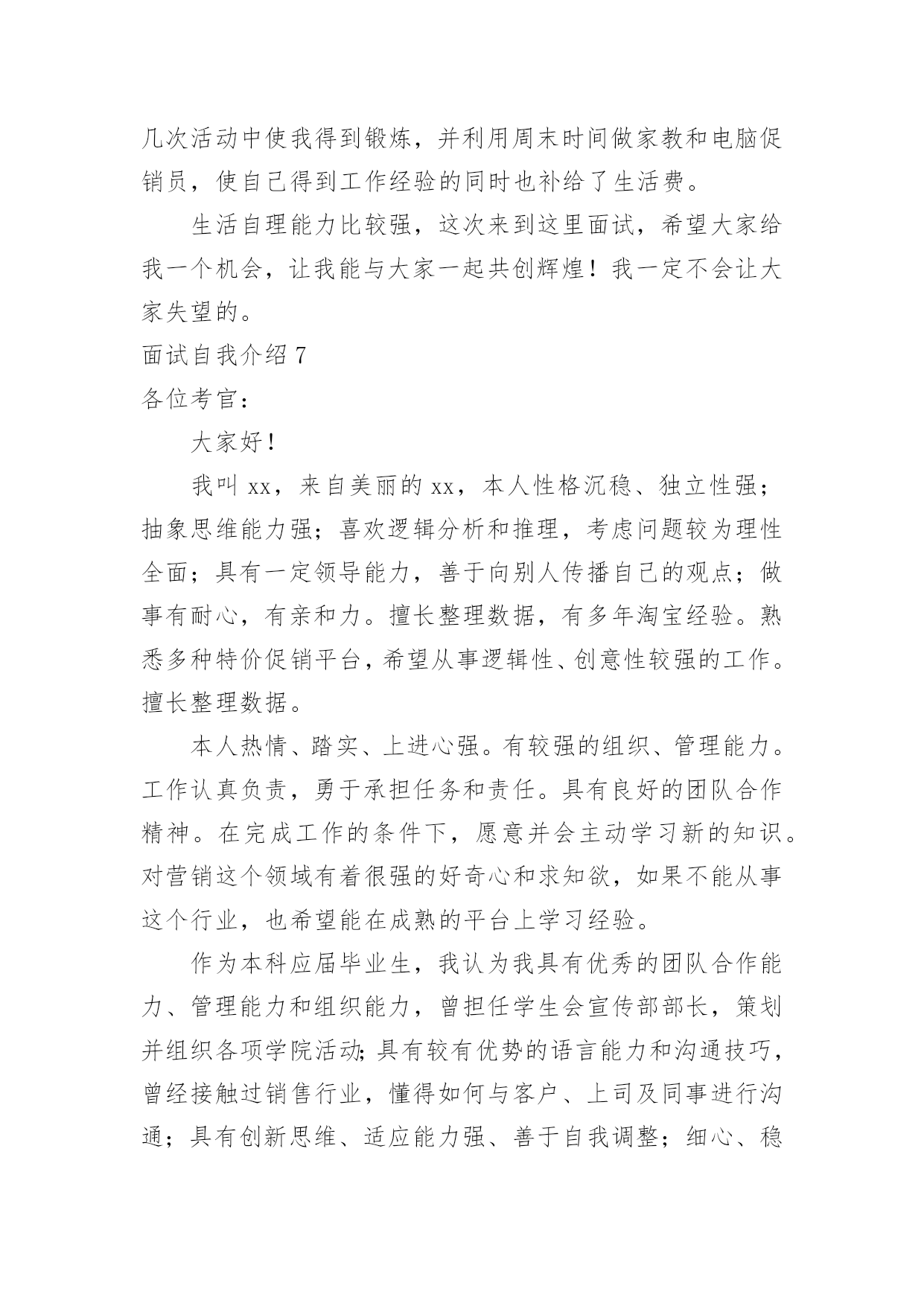 几次活动中使我得到锻炼，并利用周末时间做家教和电脑促销员，使自己得到工作经验的同时也补给了生活费。

生活自理能力比较强，这次来到这里面试，希望大家给我一个机会，让我能与大家一起共创辉煌！我一定不会让大家失望的。

面试自我介绍 7

各位考官：

大家好！

我叫 xx，来自美丽的 xx，本人性格沉稳、独立性强；抽象思维能力强；喜欢逻辑分析和推理，考虑问题较为理性全面；具有一定领导能力，善于向别人传播自己的观点；做事有耐心，有亲和力。擅长整理数据，有多年淘宝经验。熟悉多种特价促销平台，希望从事逻辑性、创意性较强的工作。擅长整理数据。

本人热情、踏实、上进心强。有较强的组织、管理能力。工作认真负责，勇于承担任务和责任。具有良好的团队合作精神。在完成工作的条件下，愿意并会主动学习新的知识。对营销这个领域有着很强的好奇心和求知欲，如果不能从事这个行业，也希望能在成熟的平台上学习经验。

作为本科应届毕业生，我认为我具有优秀的团队合作能力、管理能力和组织能力，曾担任学生会宣传部部长，策划并组织各项学院活动;具有较有优势的语言能力和沟通技巧，曾经接触过销售行业，懂得如何与客户、上司及同事进行沟通；具有创新思维、适应能力强、善于自我调整；细心、稳